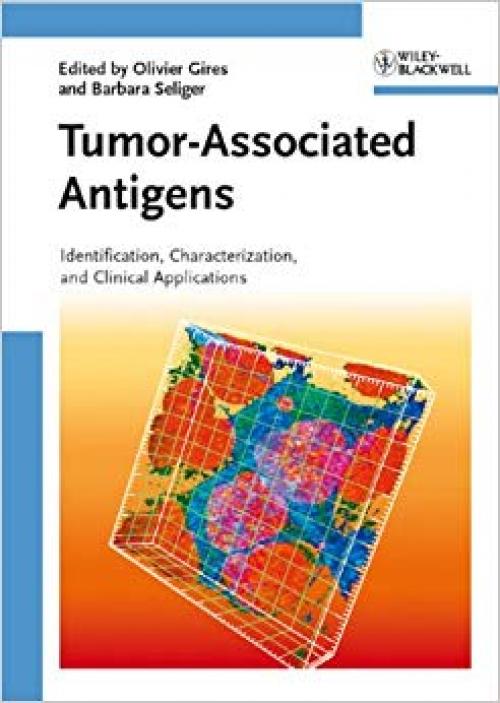 Edited by Olivier Gires
and Barbara Seliger

WILEY-BLACKWELL

Tumor-Associated Antigens

Identification, Characterization, and Clinical Applications